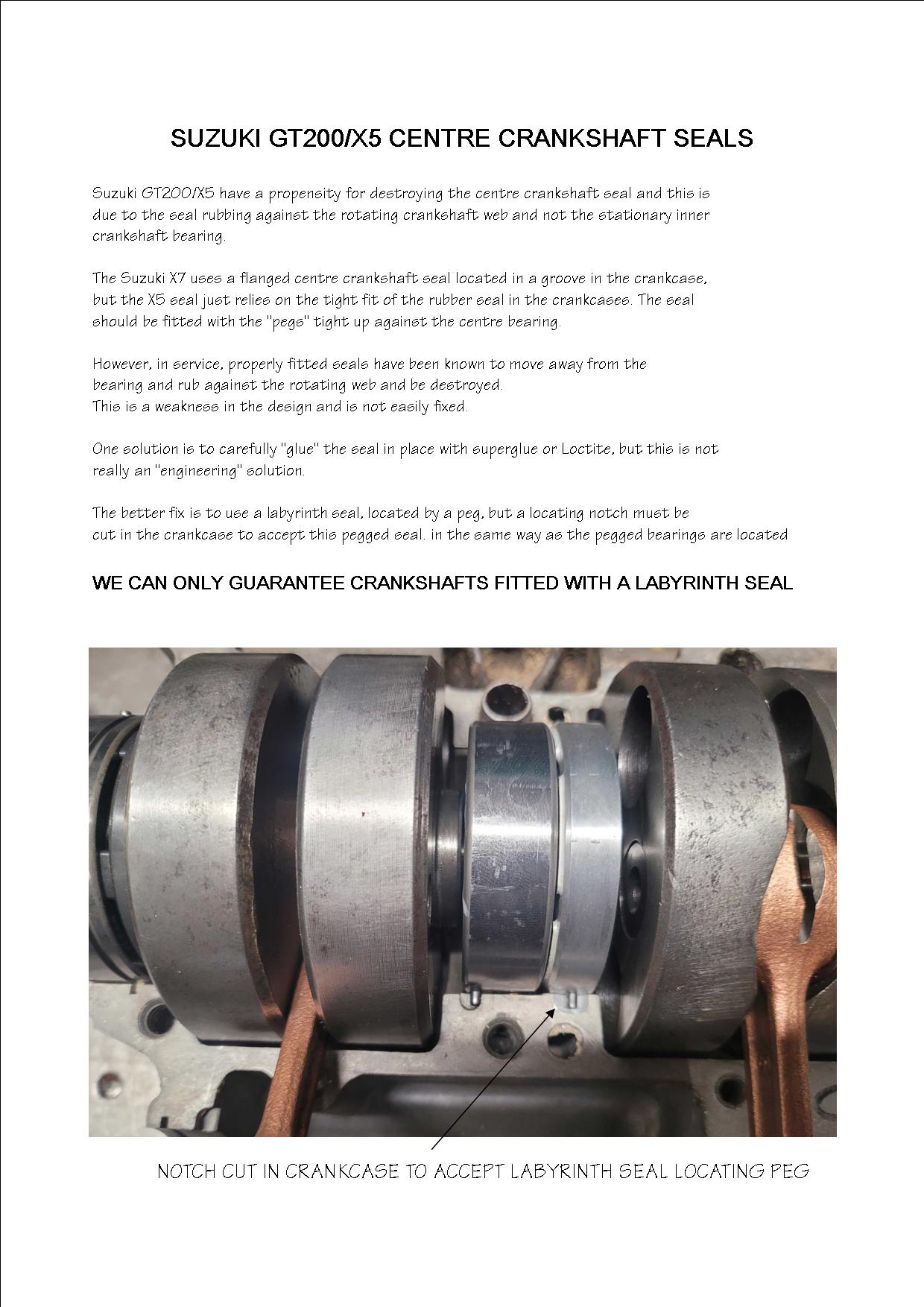 SUZUKI GT200/X5 CENTRE CRANKSHAFT SEALS

Suzuki GT200/X5 have a propensity for destroying the centre crankshaft seal and this is due to the seal rubbing against the rotating crankshaft web and not the stationary inner crankshaft bearing.

The Suzuki X7 uses a flanged centre crankshaft seal located in a groove in the crankcase, but the X5 seal just relies on the tight fit of the rubber seal in the crankcases. The seal should be fitted with the "pegs" tight up against the centre bearing.

However, in service, properly fitted seals have been known to move away from the bearing and rub against the rotating web and be destroyed.
This is a weakness in the design and is not easily fixed.

One solution is to carefully "glue" the seal in place with superglue or Loctite, but this is not really an "engineering" solution.

The better fix is to use a labyrinth seal, located by a peg, but a locating notch must be cut in the crankcase to accept this pegged seal. in the same way as the pegged bearings are located

WE CAN ONLY GUARANTEE CRANKSHAFTS FITTED WITH A LABYRINTH SEAL

NOTCH CUT IN CRANKCASE TO ACCEPT LABYRINTH SEAL LOCATING PEG